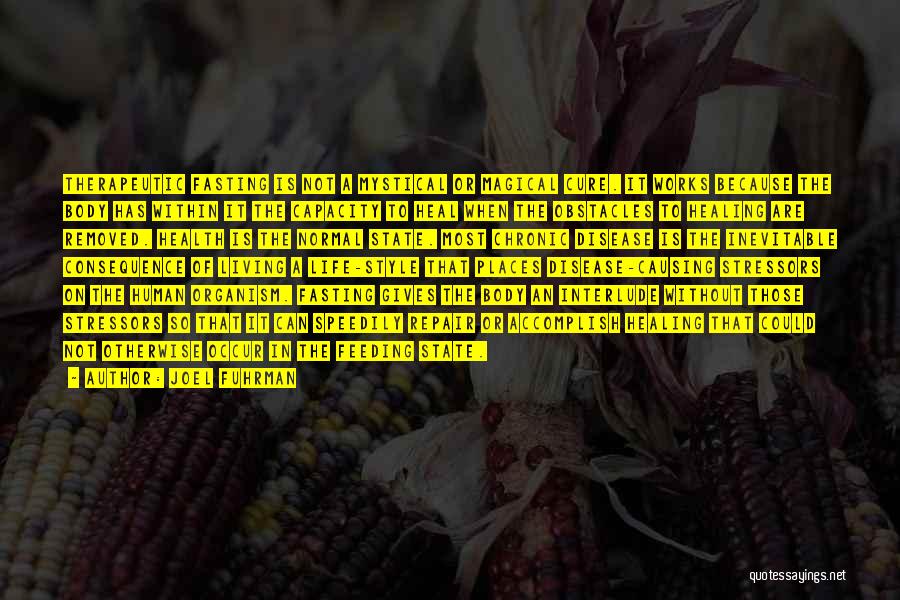 THERAPEUTIC FASTING IS NOT A MYSTICAL OR MAGICAL CURE. IT WORKS BECAUSE THE BODY HAS WITHIN IT THE CAPACITY TO HEAL WHEN THE OBSTACLES TO HEALING ARE REMOVED. HEALTH IS THE NORMAL STATE. MOST CHRONIC DISEASE IS THE INEVITABLE CONSEQUENCE OF LIVING A LIFE-STYLE THAT PLACES DISEASE-CAUSING STRESSORS ON THE HUMAN ORGANISM. FASTING GIVES THE BODY AN INTERLUDE WITHOUT THOSE STRESSORS SO THAT IT CAN SPEEDILY REPAIR OR ACCOMPLISH HEALING THAT COULD NOT OTHERWISE OCCUR IN THE FEEDING STATE.

- AUTHOR: JOEL FUHRMAN

quotessayings.net